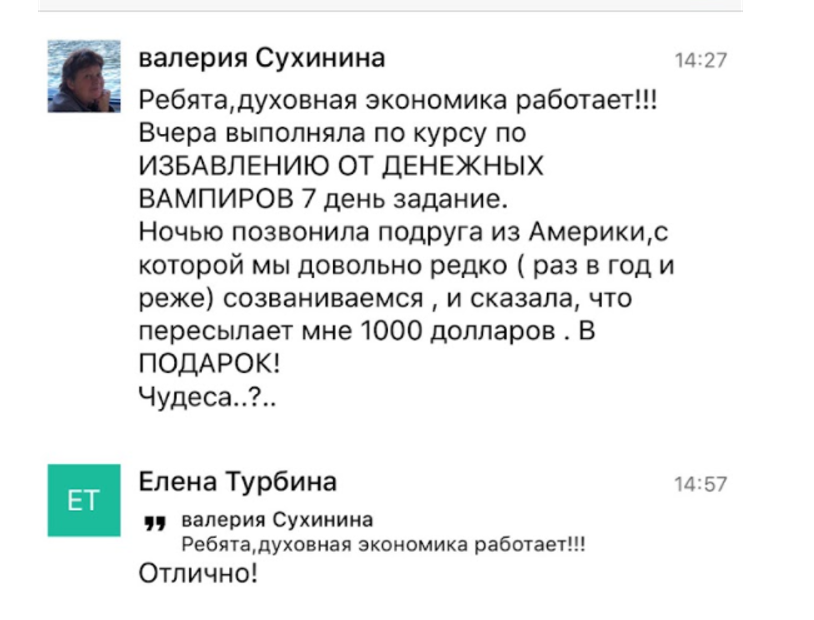 валерия Сухинина
14:27
Ребята,духовная экономика работает!!!
Вчера выполняла по курсу по ИЗБАВЛЕНИЮ ОТ ДЕНЕЖНЫХ ВАМПИРОВ 7 день задание.
Ночью позвонила подруга из Америки,с которой мы довольно редко ( раз в год и реже) созваниваемся , и сказала, что пересылает мне 1000 долларов . В ПОДАРОК!
Чудеса..?..

ЕТ
Елена Турбина
14:57
валерия Сухинина
Ребята,духовная экономика работает!!!
Отлично!